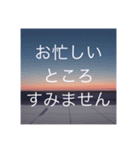 お忙しい
ところ
すみません